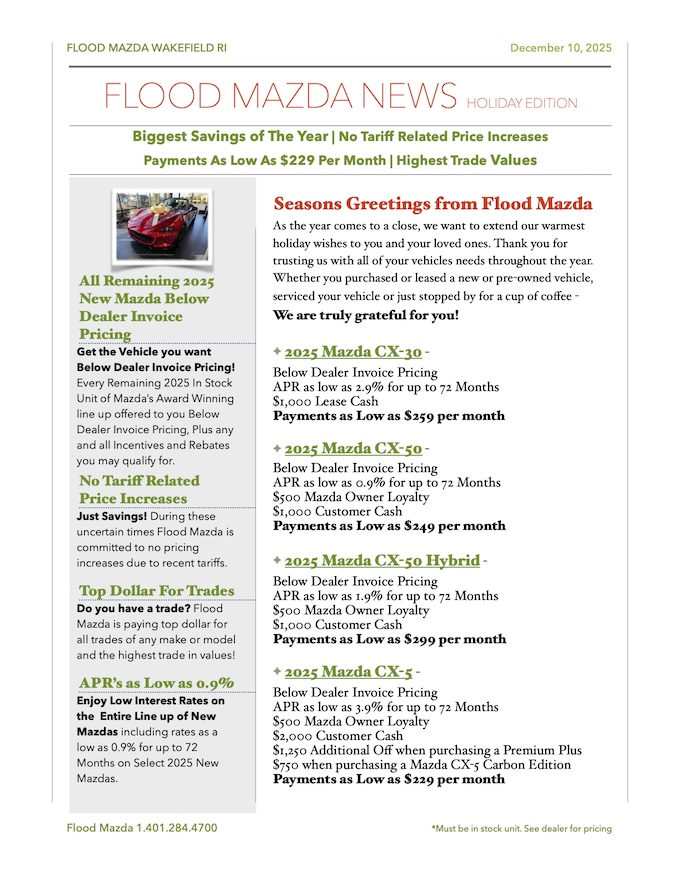 FLOOD MAZDA WAKEFIELD RI

December 10, 2025

FLOOD MAZDA NEWS HOLIDAY EDITION

Biggest Savings of The Year | No Tariff Related Price Increases

Payments As Low As $229 Per Month | Highest Trade Values

All Remaining 2025 New Mazda Below Dealer Invoice Pricing

Get the Vehicle you want Below Dealer Invoice Pricing! Every Remaining 2025 In Stock Unit of Mazda's Award Winning line up offered to you Below Dealer Invoice Pricing, Plus any and all Incentives and Rebates you may qualify for.

No Tariff Related Price Increases

Just Savings! During these uncertain times Flood Mazda is committed to no pricing increases due to recent tariffs.

Top Dollar For Trades

Do you have a trade? Flood Mazda is paying top dollar for all trades of any make or model and the highest trade in values!

APR's as Low as 0.9%

Enjoy Low Interest Rates on the Entire Line up of New Mazdas including rates as a low as 0.9% for up to 72 Months on Select 2025 New Mazdas.

Seasons Greetings from Flood Mazda

As the year comes to a close, we want to extend our warmest holiday wishes to you and your loved ones. Thank you for trusting us with all of your vehicles needs throughout the year. Whether you purchased or leased a new or pre-owned vehicle, serviced your vehicle or just stopped by for a cup of coffee -

We are truly grateful for you!

✦ 2025 Mazda CX-30 -
Below Dealer Invoice Pricing
APR as low as 2.9% for up to 72 Months
$1,000 Lease Cash
Payments as Low as $259 per month

✦ 2025 Mazda CX-50 -
Below Dealer Invoice Pricing
APR as low as 0.9% for up to 72 Months
$500 Mazda Owner Loyalty
$1,000 Customer Cash
Payments as Low as $249 per month

✦ 2025 Mazda CX-50 Hybrid -
Below Dealer Invoice Pricing
APR as low as 1.9% for up to 72 Months
$500 Mazda Owner Loyalty
$1,000 Customer Cash
Payments as Low as $299 per month

✦ 2025 Mazda CX-5 -
Below Dealer Invoice Pricing
APR as low as 3.9% for up to 72 Months
$500 Mazda Owner Loyalty
$2,000 Customer Cash
$1,250 Additional Off when purchasing a Premium Plus
$750 when purchasing a Mazda CX-5 Carbon Edition
Payments as Low as $229 per month

Flood Mazda 1.401.284.4700

*Must be in stock unit. See dealer for pricing